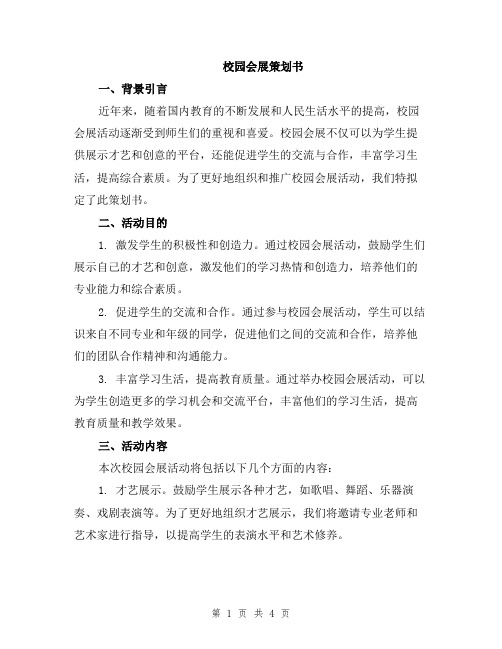 校园会展策划书

一、背景引言

近年来，随着国内教育的不断发展和人民生活水平的提高，校园会展活动逐渐受到师生们的重视和喜爱。校园会展不仅可以为学生提供展示才艺和创意的平台，还能促进学生的交流与合作，丰富学习生活，提高综合素质。为了更好地组织和推广校园会展活动，我们特拟定了此策划书。

二、活动目的

1. 激发学生的积极性和创造力。通过校园会展活动，鼓励学生们展示自己的才艺和创意，激发他们的学习热情和创造力，培养他们的专业能力和综合素质。

2. 促进学生的交流和合作。通过参与校园会展活动，学生可以结识来自不同专业和年级的同学，促进他们之间的交流和合作，培养他们的团队合作精神和沟通能力。

3. 丰富学习生活，提高教育质量。通过举办校园会展活动，可以为学生创造更多的学习机会和交流平台，丰富他们的学习生活，提高教育质量和教学效果。

三、活动内容

本次校园会展活动将包括以下几个方面的内容：

1. 才艺展示。鼓励学生展示各种才艺，如歌唱、舞蹈、乐器演奏、戏剧表演等。为了更好地组织才艺展示，我们将邀请专业老师和艺术家进行指导，以提高学生的表演水平和艺术修养。

第 1 页 共 4 页